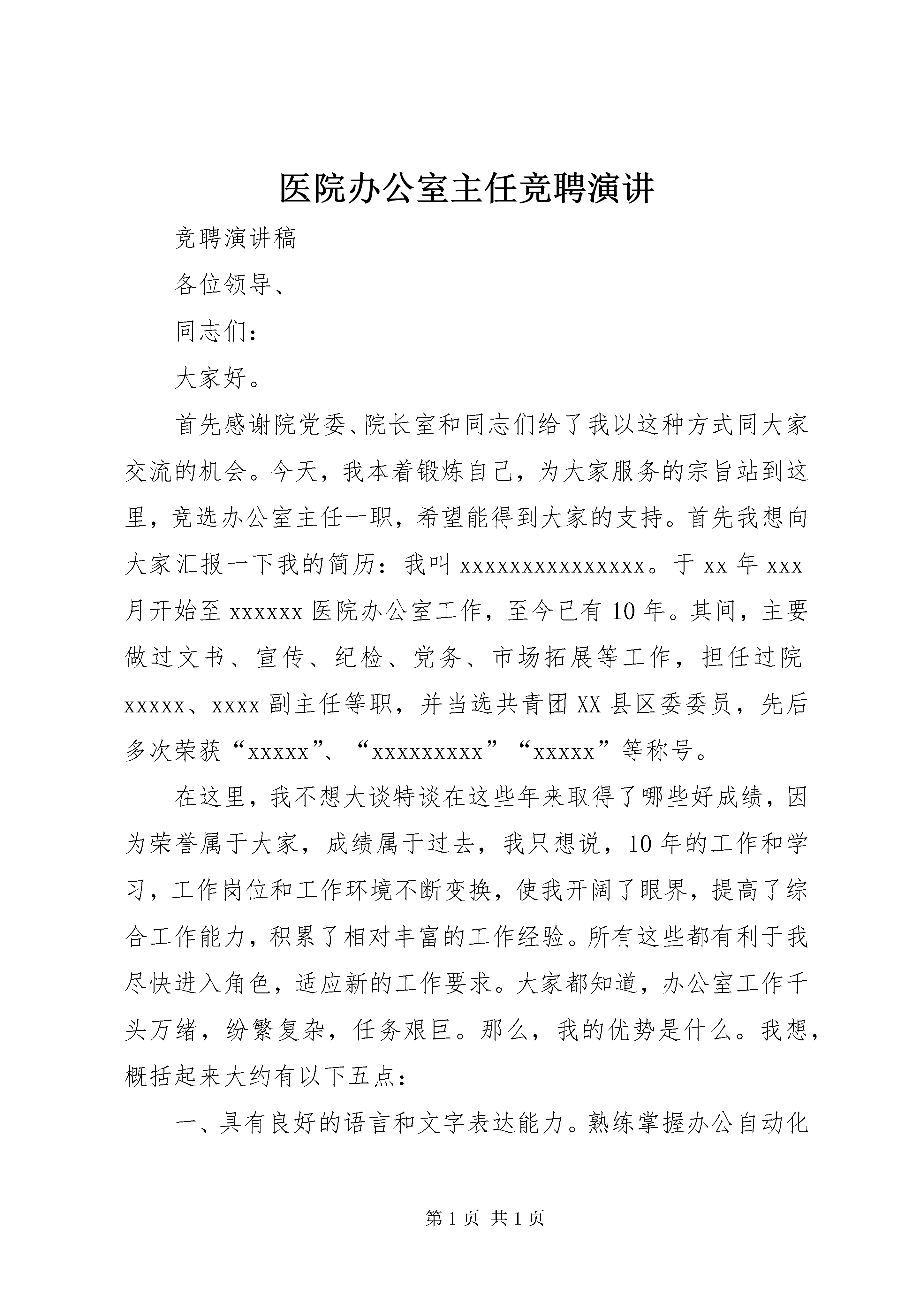 医院办公室主任竞聘演讲

竞聘演讲稿

各位领导、

同志们：

大家好。

首先感谢院党委、院长室和同志们给了我以这种方式同大家交流的机会。今天，我本着锻炼自己，为大家服务的宗旨站到这里，竞选办公室主任一职，希望能得到大家的支持。首先我想向大家汇报一下我的简历：我叫xxxxxxxxxxxxxxx。于xx年xxx月开始至xxxxxx医院办公室工作，至今已有10年。其间，主要做过文书、宣传、纪检、党务、市场拓展等工作，担任过院xxxxx、xxxx副主任等职，并当选共青团XX县区委委员，先后多次荣获“xxxxx”、“xxxxxxxxx”“xxxxx”等称号。

在这里，我不想大谈特谈在这些年来取得了哪些好成绩，因为荣誉属于大家，成绩属于过去，我只想说，10年的工作和学习，工作岗位和工作环境不断变换，使我开阔了眼界，提高了综合工作能力，积累了相对丰富的工作经验。所有这些都有利于我尽快进入角色，适应新的工作要求。大家都知道，办公室工作千头万绪，纷繁复杂，任务艰巨。那么，我的优势是什么。我想，概括起来大约有以下五点：

一、具有良好的语言和文字表达能力。熟练掌握办公自动化

第1页 共1页